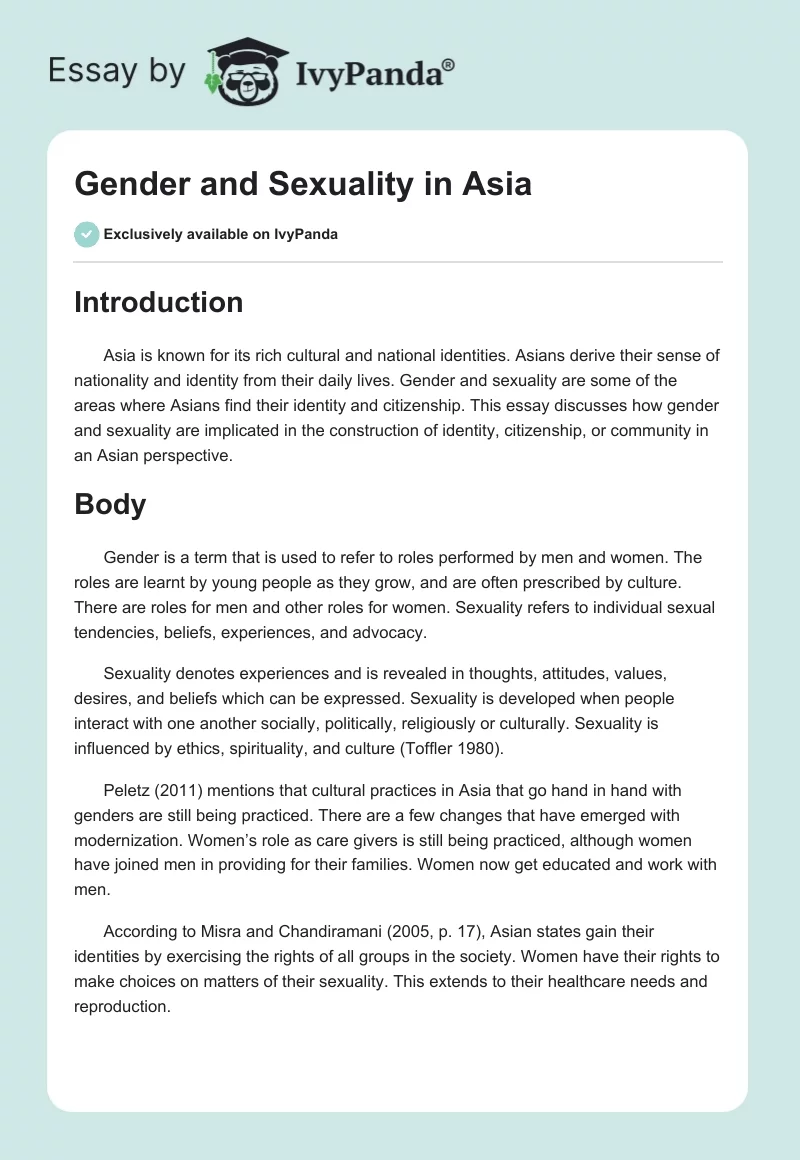 Essay by IvyPanda®

Gender and Sexuality in Asia

Exclusively available on IvyPanda

Introduction

Asia is known for its rich cultural and national identities. Asians derive their sense of nationality and identity from their daily lives. Gender and sexuality are some of the areas where Asians find their identity and citizenship. This essay discusses how gender and sexuality are implicated in the construction of identity, citizenship, or community in an Asian perspective.

Body

Gender is a term that is used to refer to roles performed by men and women. The roles are learnt by young people as they grow, and are often prescribed by culture. There are roles for men and other roles for women. Sexuality refers to individual sexual tendencies, beliefs, experiences, and advocacy.

Sexuality denotes experiences and is revealed in thoughts, attitudes, values, desires, and beliefs which can be expressed. Sexuality is developed when people interact with one another socially, politically, religiously or culturally. Sexuality is influenced by ethics, spirituality, and culture (Toffler 1980).

Peletz (2011) mentions that cultural practices in Asia that go hand in hand with genders are still being practiced. There are a few changes that have emerged with modernization. Women's role as care givers is still being practiced, although women have joined men in providing for their families. Women now get educated and work with men.

According to Misra and Chandiramani (2005, p. 17), Asian states gain their identities by exercising the rights of all groups in the society. Women have their rights to make choices on matters of their sexuality. This extends to their healthcare needs and reproduction.